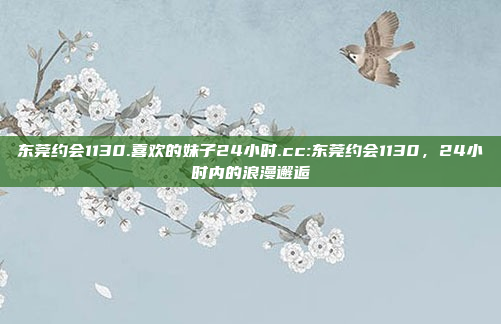 东莞约会1130.喜欢的妹子24小时.cc:东莞约会1130，24小时内的浪漫邂逅